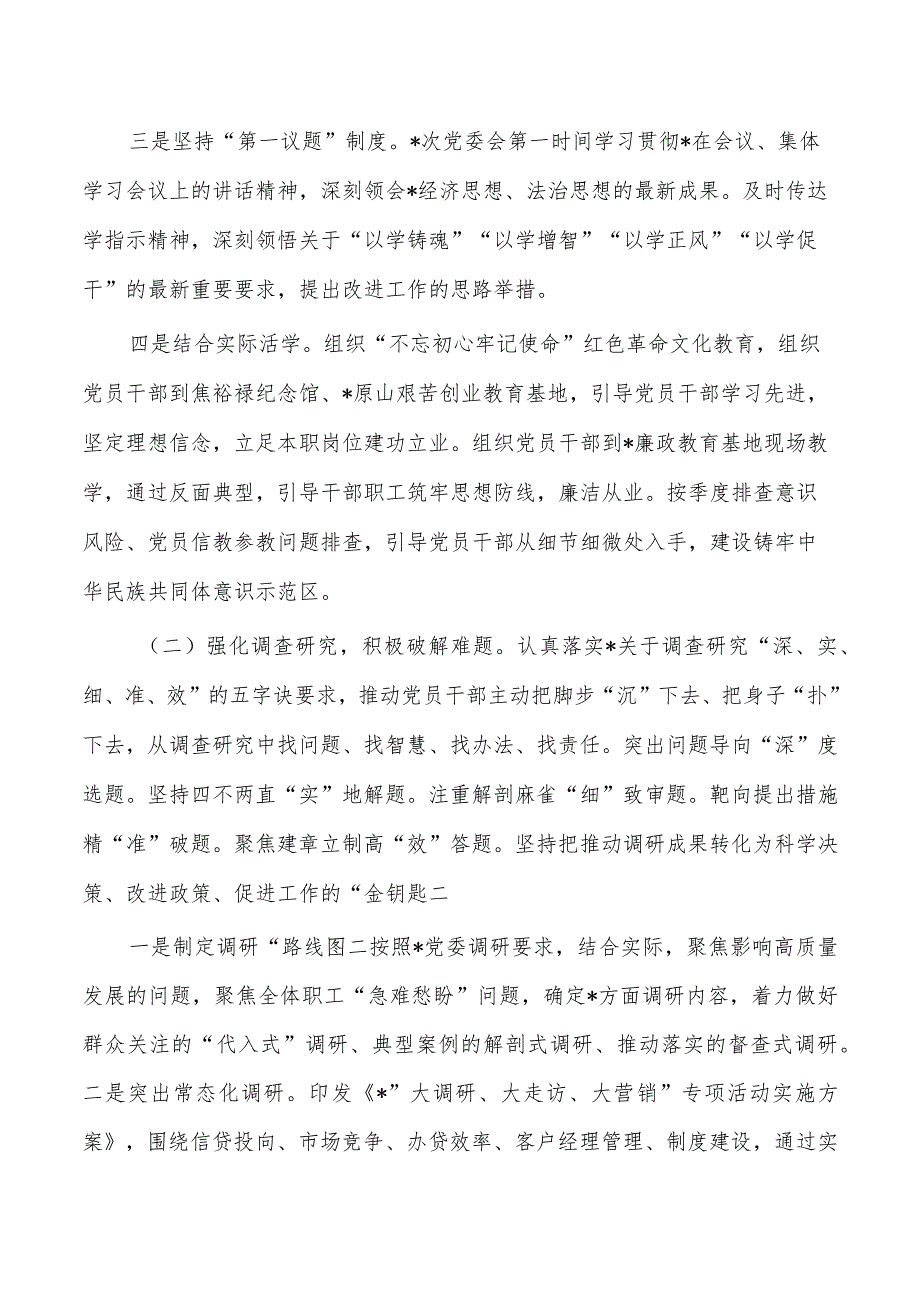 三是坚持“第一议题”制度。*次党委会第一时间学习贯彻*在会议、集体学习会议上的讲话精神，深刻领会*经济思想、法治思想的最新成果。及时传达学指示精神，深刻领悟关于“以学铸魂”“以学增智”“以学正风”“以学促干”的最新重要要求，提出改进工作的思路举措。

四是结合实际活学。组织“不忘初心牢记使命”红色革命文化教育，组织党员干部到焦裕禄纪念馆、*原山艰苦创业教育基地，引导党员干部学习先进，坚定理想信念，立足本职岗位建功立业。组织党员干部到*廉政教育基地现场教学，通过反面典型，引导干部职工筑牢思想防线，廉洁从业。按季度排查意识风险、党员信教参教问题排查，引导党员干部从细节细微处入手，建设铸牢中华民族共同体意识示范区。

（二）强化调查研究，积极破解难题。认真落实*关于调查研究“深、实、细、准、效”的五字诀要求，推动党员干部主动把脚步“沉”下去、把身子“扑”下去，从调查研究中找问题、找智慧、找办法、找责任。突出问题导向“深”度选题。坚持四不两直“实”地解题。注重解剖麻雀“细”致审题。靶向提出措施精“准”破题。聚焦建章立制高“效”答题。坚持把推动调研成果转化为科学决策、改进政策、促进工作的“金钥匙二

一是制定调研“路线图二按照*党委调研要求，结合实际，聚焦影响高质量发展的问题，聚焦全体职工“急难愁盼”问题，确定*方面调研内容，着力做好群众关注的“代入式”调研、典型案例的解剖式调研、推动落实的督查式调研。二是突出常态化调研。印发《*”大调研、大走访、大营销”专项活动实施方案》，围绕信贷投向、市场竞争、办贷效率、客户经理管理、制度建设，通过实